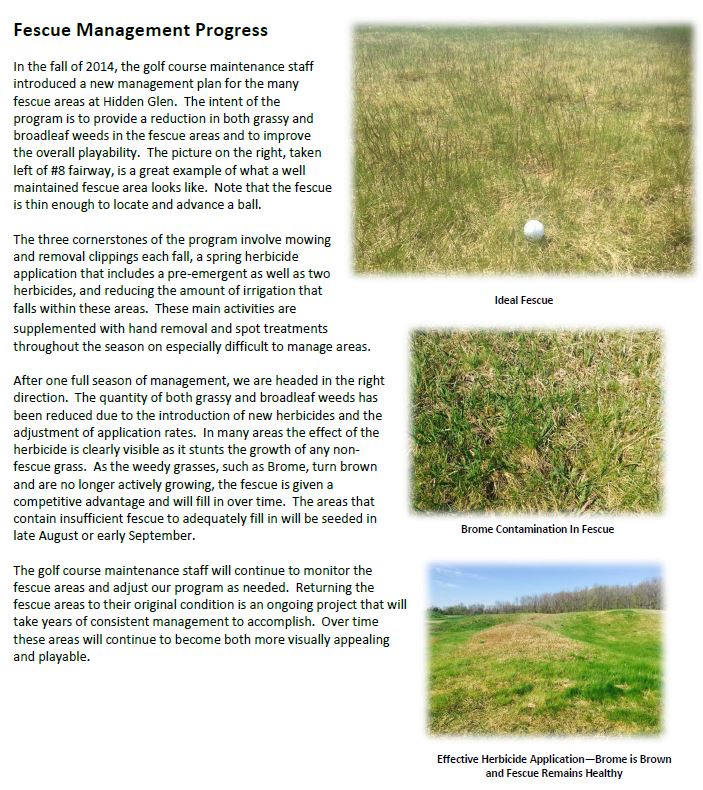 Fescue Management Progress

In the fall of 2014, the golf course maintenance staff introduced a new management plan for the many fescue areas at Hidden Glen. The intent of the program is to provide a reduction in both grassy and broadleaf weeds in the fescue areas and to improve the overall playability. The picture on the right, taken left of #8 fairway, is a great example of what a well maintained fescue area looks like. Note that the fescue is thin enough to locate and advance a ball.

The three cornerstones of the program involve mowing and removal clippings each fall, a spring herbicide application that includes a pre-emergent as well as two herbicides, and reducing the amount of irrigation that falls within these areas. These main activities are supplemented with hand removal and spot treatments throughout the season on especially difficult to manage areas.

After one full season of management, we are headed in the right direction. The quantity of both grassy and broadleaf weeds has been reduced due to the introduction of new herbicides and the adjustment of application rates. In many areas the effect of the herbicide is clearly visible as it stunts the growth of any non-fescue grass. As the weedy grasses, such as Brome, turn brown and are no longer actively growing, the fescue is given a competitive advantage and will fill in over time. The areas that contain insufficient fescue to adequately fill in will be seeded in late August or early September.

The golf course maintenance staff will continue to monitor the fescue areas and adjust our program as needed. Returning the fescue areas to their original condition is an ongoing project that will take years of consistent management to accomplish. Over time these areas will continue to become both more visually appealing and playable.

Ideal Fescue

Brome Contamination In Fescue

Effective Herbicide Application—Brome is Brown and Fescue Remains Healthy